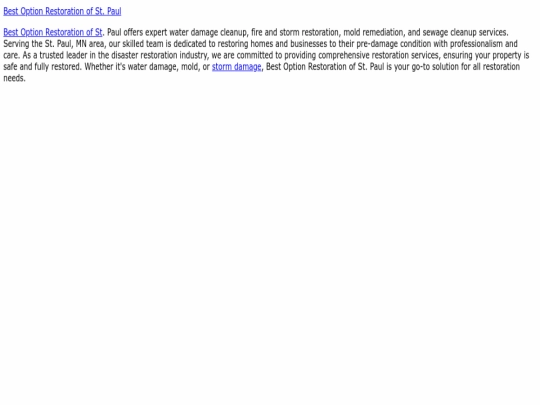 Best Option Restoration of St. Paul

Best Option Restoration of St. Paul offers expert water damage cleanup, fire and storm restoration, mold remediation, and sewage cleanup services. Serving the St. Paul, MN area, our skilled team is dedicated to restoring homes and businesses to their pre-damage condition with professionalism and care. As a trusted leader in the disaster restoration industry, we are committed to providing comprehensive restoration services, ensuring your property is safe and fully restored. Whether it's water damage, mold, or storm damage, Best Option Restoration of St. Paul is your go-to solution for all restoration needs.